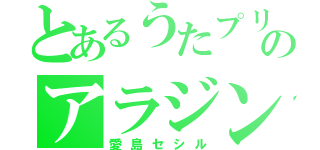 とあるうたプリの
アラジン
愛島セシル